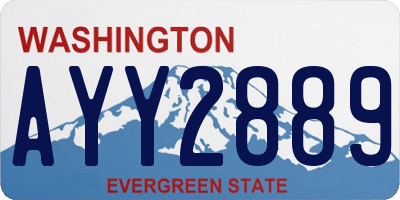 WASHINGTON

AYY2889

EVERGREEN STATE